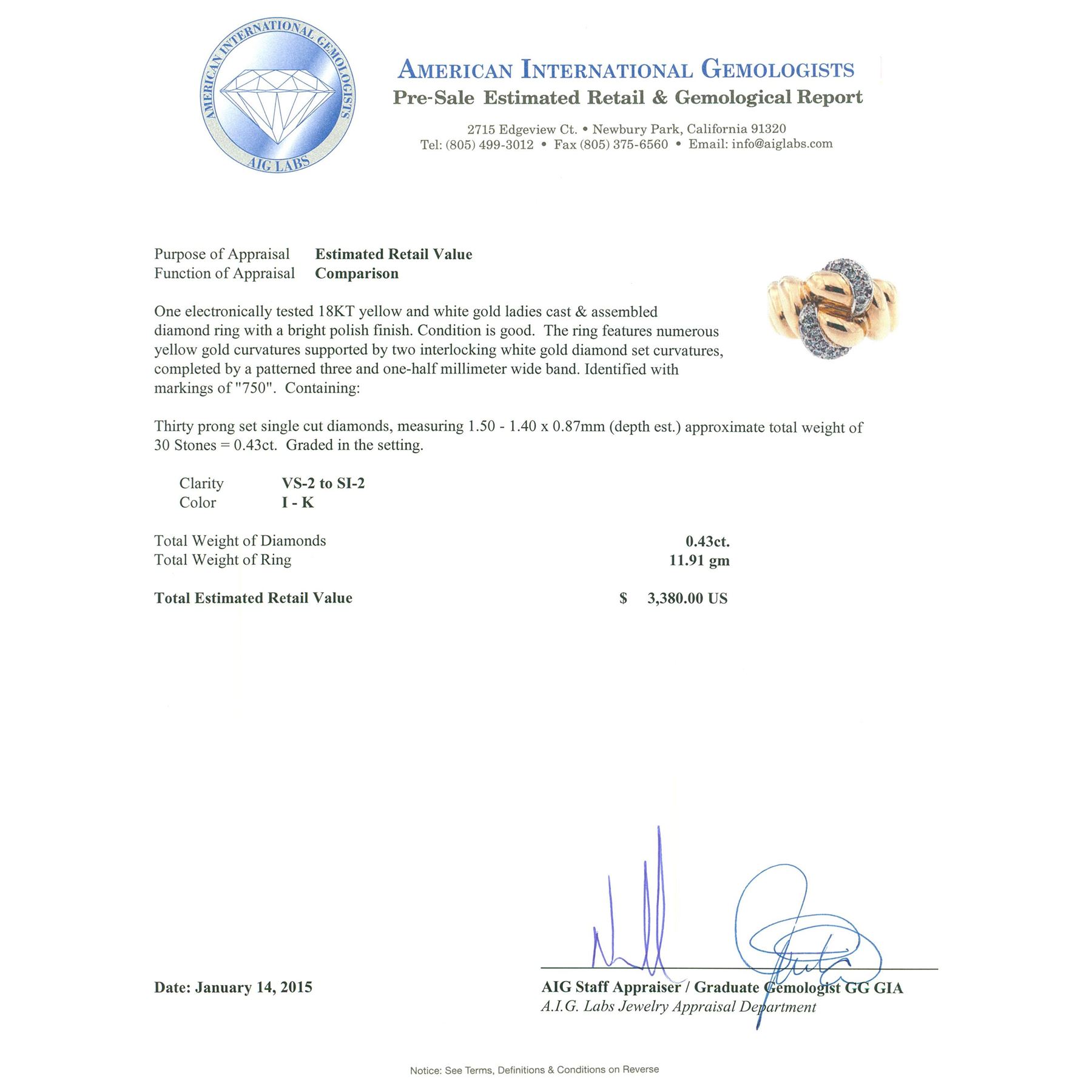 AMERICAN INTERNATIONAL GEMOLOGISTS
AIG LABS

AMERICAN INTERNATIONAL GEMOLOGISTS
Pre-Sale Estimated Retail & Gemological Report

2715 Edgeview Ct. • Newbury Park, California 91320
Tel: (805) 499-3012 • Fax (805) 375-6560 • Email: info@aiglabs.com

Purpose of Appraisal Estimated Retail Value
Function of Appraisal Comparison

One electronically tested 18KT yellow and white gold ladies cast & assembled diamond ring with a bright polish finish. Condition is good. The ring features numerous yellow gold curvatures supported by two interlocking white gold diamond set curvatures, completed by a patterned three and one-half millimeter wide band. Identified with markings of "750". Containing:

Thirty prong set single cut diamonds, measuring 1.50 - 1.40 x 0.87mm (depth est.) approximate total weight of 30 Stones = 0.43ct. Graded in the setting.

Clarity VS-2 to SI-2
Color I - K

Total Weight of Diamonds 0.43ct.
Total Weight of Ring 11.91 gm

Total Estimated Retail Value $ 3,380.00 US

Date: January 14, 2015

AIG Staff Appraiser / Graduate Gemologist GG GIA
A.I.G. Labs Jewelry Appraisal Department

Notice: See Terms, Definitions & Conditions on Reverse